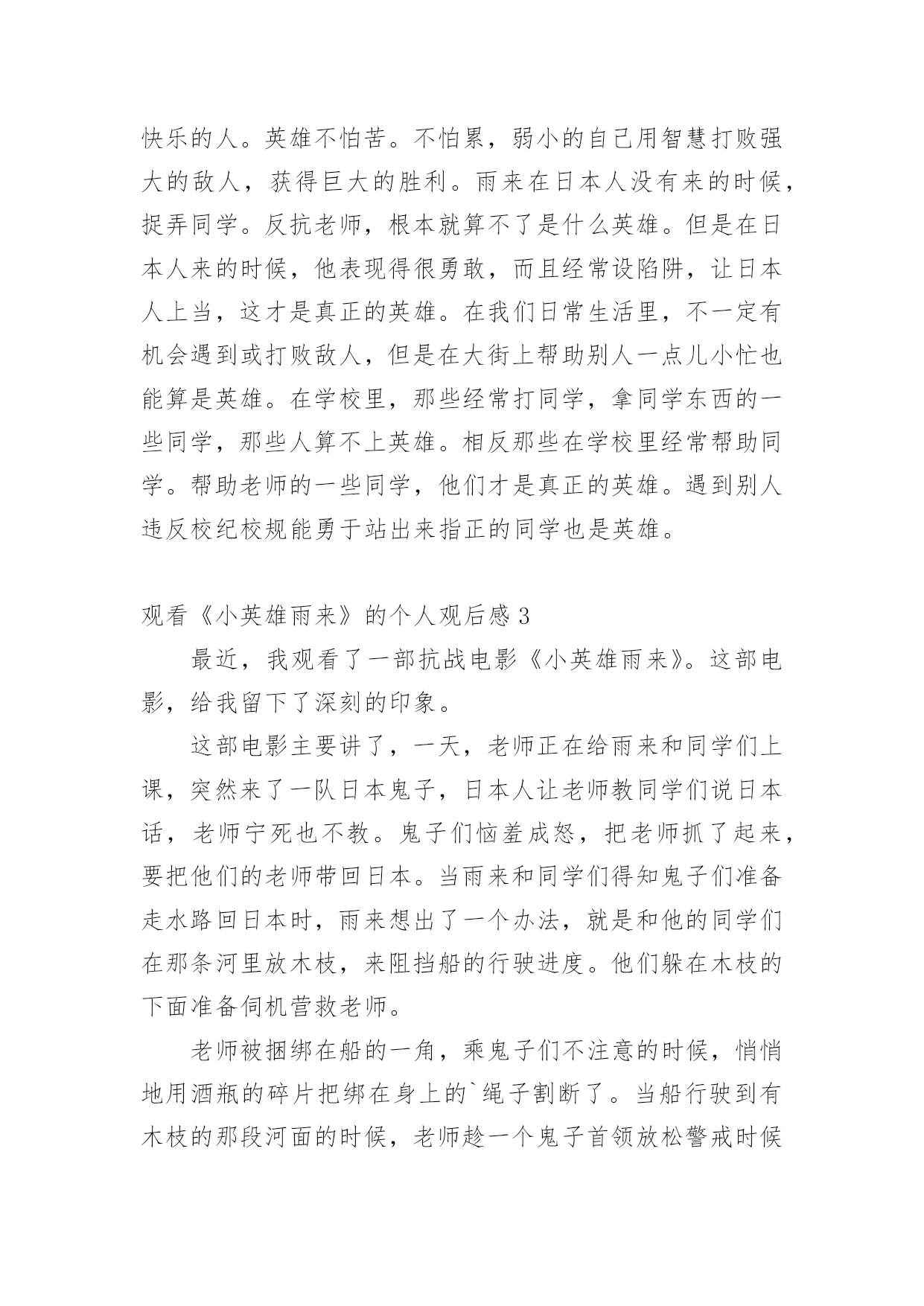 快乐的人。英雄不怕苦。不怕累，弱小的自己用智慧打败强大的敌人，获得巨大的胜利。雨来在日本人没有来的时候，捉弄同学。反抗老师，根本就算不了是什么英雄。但是在日本人来的时候，他表现得很勇敢，而且经常设陷阱，让日本人上当，这才是真正的英雄。在我们日常生活里，不一定有机会遇到或打败敌人，但是在大街上帮助别人一点儿小忙也能算是英雄。在学校里，那些经常打同学，拿同学东西的一些同学，那些人算不上英雄。相反那些在学校里经常帮助同学。帮助老师的一些同学，他们才是真正的英雄。遇到别人违反校纪校规能勇于站出来指正的同学也是英雄。

观看《小英雄雨来》的个人观后感 3

最近，我观看了一部抗战电影《小英雄雨来》。这部电影，给我留下了深刻的印象。

这部电影主要讲了，一天，老师正在给雨来和同学们上课，突然来了一队日本鬼子，日本人让老师教同学们说日本话，老师宁死也不教。鬼子们恼羞成怒，把老师抓了起来，要把他们的老师带回日本。当雨来和同学们得知鬼子们准备走水路回日本时，雨来想出了一个办法，就是和他的同学们在那条河里放木枝，来阻挡船的行驶进度。他们躲在木枝的下面准备伺机营救老师。

老师被捆绑在船的一角，乘鬼子们不注意的时候，悄悄地用酒瓶的碎片把绑在身上的`绳子割断了。当船行驶到有木枝的那段河面的时候，老师趁一个鬼子首领放松警戒时候